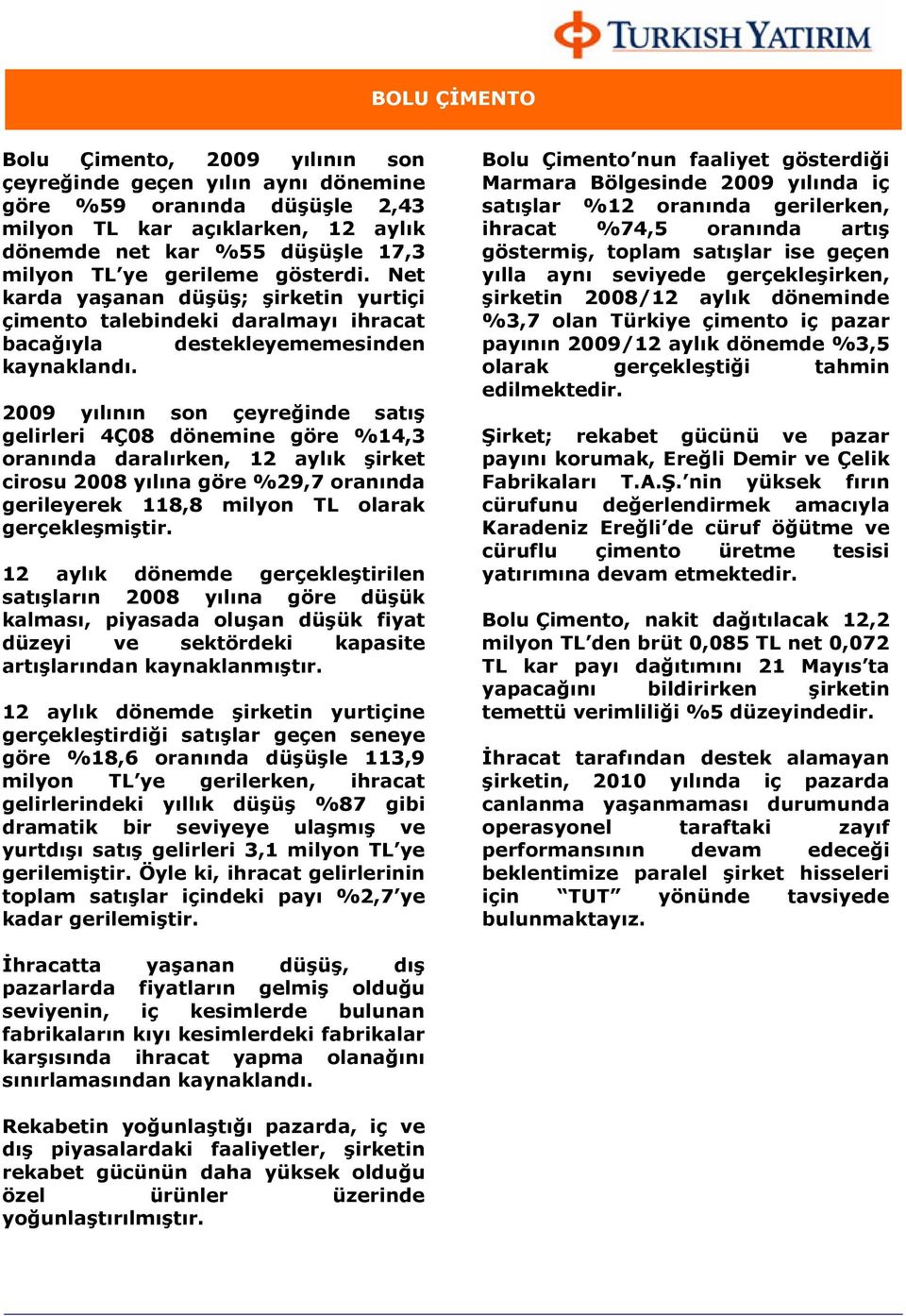 TURKISH YATIRIM

BOLU ÇİMENTO

Bolu Çimento, 2009 yılının son çeyreğinde geçen yılın aynı dönemine göre %59 oranında düşüşle 2,43 milyon TL kar açıklarken, 12 aylık dönemde net kar %55 düşüşle 17,3 milyon TL'ye gerileme gösterdi. Net karda yaşanan düşüş; şirketin yurtiçi çimento talebindeki daralmayı ihracat bacağıyla destekleyememesinden kaynaklandı.

2009 yılının son çeyreğinde satış gelirleri 4Ç08 dönemine göre %14,3 oranında daralırken, 12 aylık şirket cirosu 2008 yılına göre %29,7 oranında gerileyerek 118,8 milyon TL olarak gerçekleşmiştir.

12 aylık dönemde gerçekleştirilen satışların 2008 yılına göre düşük kalması, piyasada oluşan düşük fiyat düzeyi ve sektördeki kapasite artışlarından kaynaklanmıştır.

12 aylık dönemde şirketin yurtiçine gerçekleştirdiği satışlar geçen seneye göre %18,6 oranında düşüşle 113,9 milyon TL'ye gerilerken, ihracat gelirlerindeki yıllık düşüş %87 gibi dramatik bir seviyeye ulaşmış ve yurtdışı satış gelirleri 3,1 milyon TL'ye gerilemiştir. Öyle ki, ihracat gelirlerinin toplam satışlar içindeki payı %2,7'ye kadar gerilemiştir.

İhracatta yaşanan düşüş, dış pazarlarda fiyatların gelmiş olduğu seviyenin, iç kesimlerde bulunan fabrikaların kıyı kesimlerdeki fabrikalar karşısında ihracat yapma olanağını sınırlamasından kaynaklandı.

Rekabetin yoğunlaştığı pazarda, iç ve dış piyasalardaki faaliyetler, şirketin rekabet gücünün daha yüksek olduğu özel ürünler üzerinde yoğunlaştırılmıştır.

Bolu Çimento'nun faaliyet gösterdiği Marmara Bölgesinde 2009 yılında iç satışlar %12 oranında gerilerken, ihracat %74,5 oranında artış göstermiş, toplam satışlar ise geçen yılla aynı seviyede gerçekleşirken, şirketin 2008/12 aylık döneminde %3,7 olan Türkiye çimento iç pazar payının 2009/12 aylık dönemde %3,5 olarak gerçekleştiği tahmin edilmektedir.

Şirket; rekabet gücünü ve pazar payını korumak, Ereğli Demir ve Çelik Fabrikaları T.A.Ş.'nin yüksek fırın cürufunu değerlendirmek amacıyla Karadeniz Ereğli'de cüruf öğütme ve cüruflu çimento üretme tesisi yatırımına devam etmektedir.

Bolu Çimento, nakit dağıtılacak 12,2 milyon TL'den brüt 0,085 TL net 0,072 TL kar payı dağıtımını 21 Mayıs'ta yapacağını bildirirken şirketin temettü verimliliği %5 düzeyindedir.

İhracat tarafından destek alamayan şirketin, 2010 yılında iç pazarda canlanma yaşanmaması durumunda operasyonel taraftaki zayıf performansının devam edeceği beklentimize paralel şirket hisseleri için "TUT" yönünde tavsiyede bulunmaktayız.